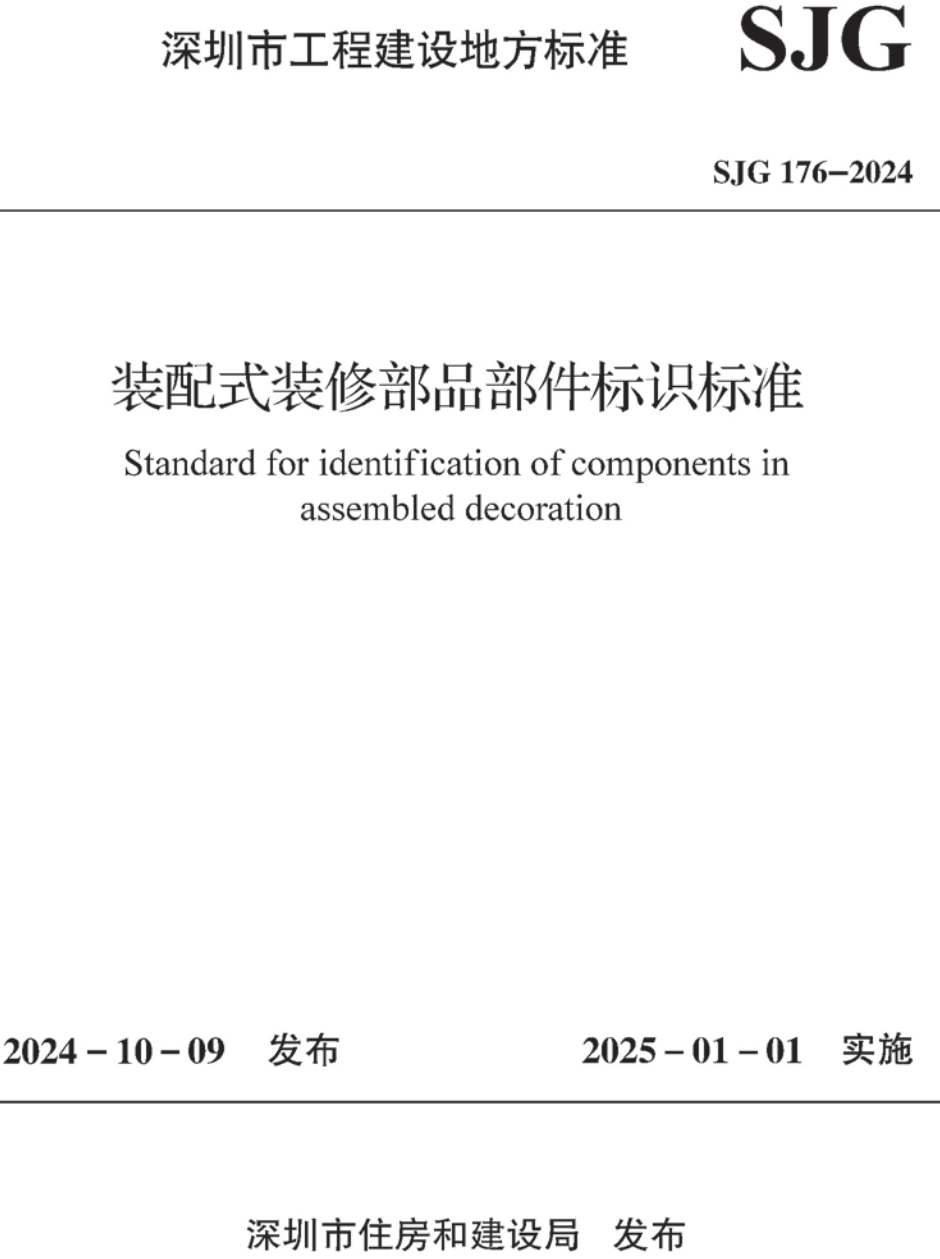 深圳市工程建设地方标准

SJG

SJG 176–2024

装配式装修部品部件标识标准

Standard for identification of components in assembled decoration

2024 – 10 – 09 发布

2025 – 01 – 01 实施

深圳市住房和建设局 发布